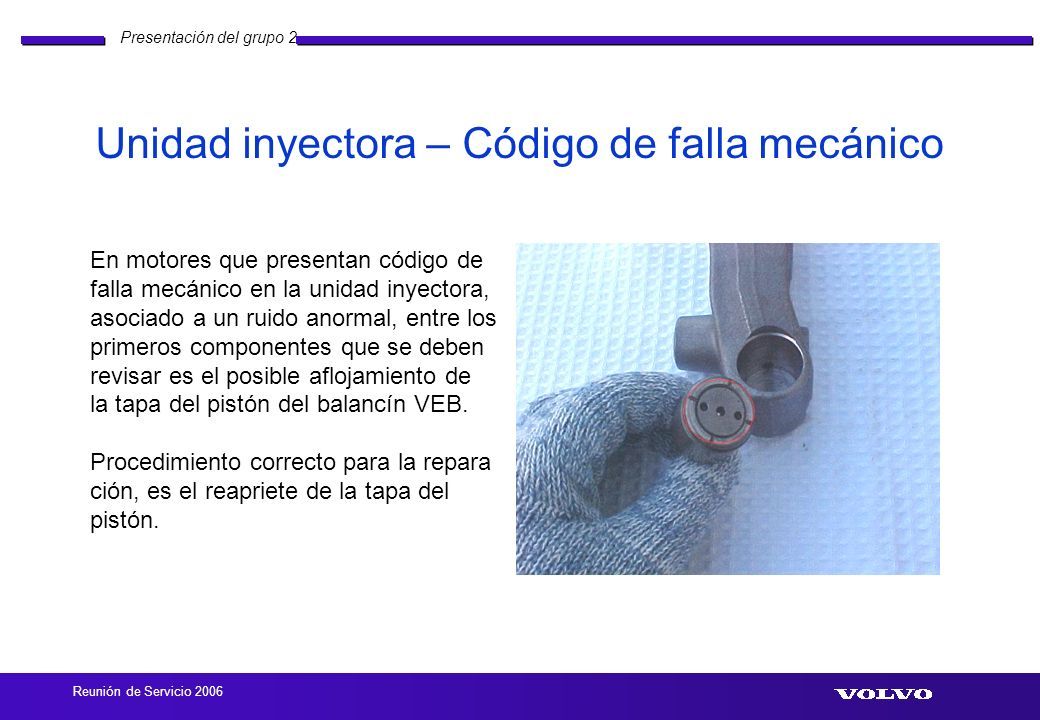 Presentación del grupo 2

Unidad inyectora – Código de falla mecánico

En motores que presentan código de falla mecánico en la unidad inyectora, asociado a un ruido anormal, entre los primeros componentes que se deben revisar es el posible aflojamiento de la tapa del pistón del balancín VEB.

Procedimiento correcto para la repara ción, es el reapriete de la tapa del pistón.

Reunión de Servicio 2006

VOLVO